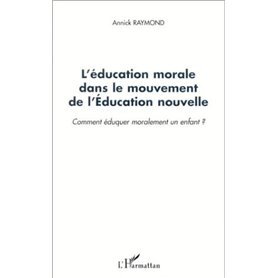 Annick RAYMOND

L'éducation morale dans le mouvement de l'Éducation nouvelle

Comment éduquer moralement un enfant ?

L'Harmattan